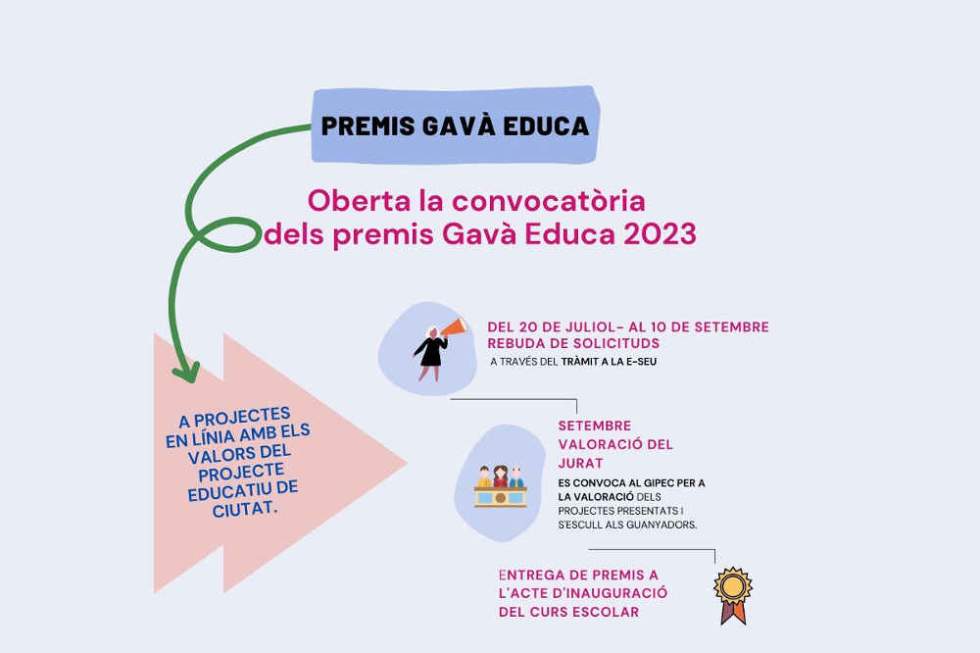 PREMIS GAVÀ EDUCA

Oberta la convocatòria dels premis Gavà Educa 2023

A PROJECTES EN LÍNIA AMB ELS VALORS DEL PROJECTE EDUCATIU DE CIUTAT.

DEL 20 DE JULIOL- AL 10 DE SETEMBRE
REBUDA DE SOLICITUDS
A TRAVÉS DEL TRÀMIT A LA E-SEU

SETEMBRE
VALORACIÓ DEL JURAT
ES CONVOCA AL GIPEC PER A LA VALORACIÓ DELS PROJECTES PRESENTATS I S'ESCULL ALS GUANYADORS.

ENTREGA DE PREMIS A L'ACTE D'INAUGURACIÓ DEL CURS ESCOLAR